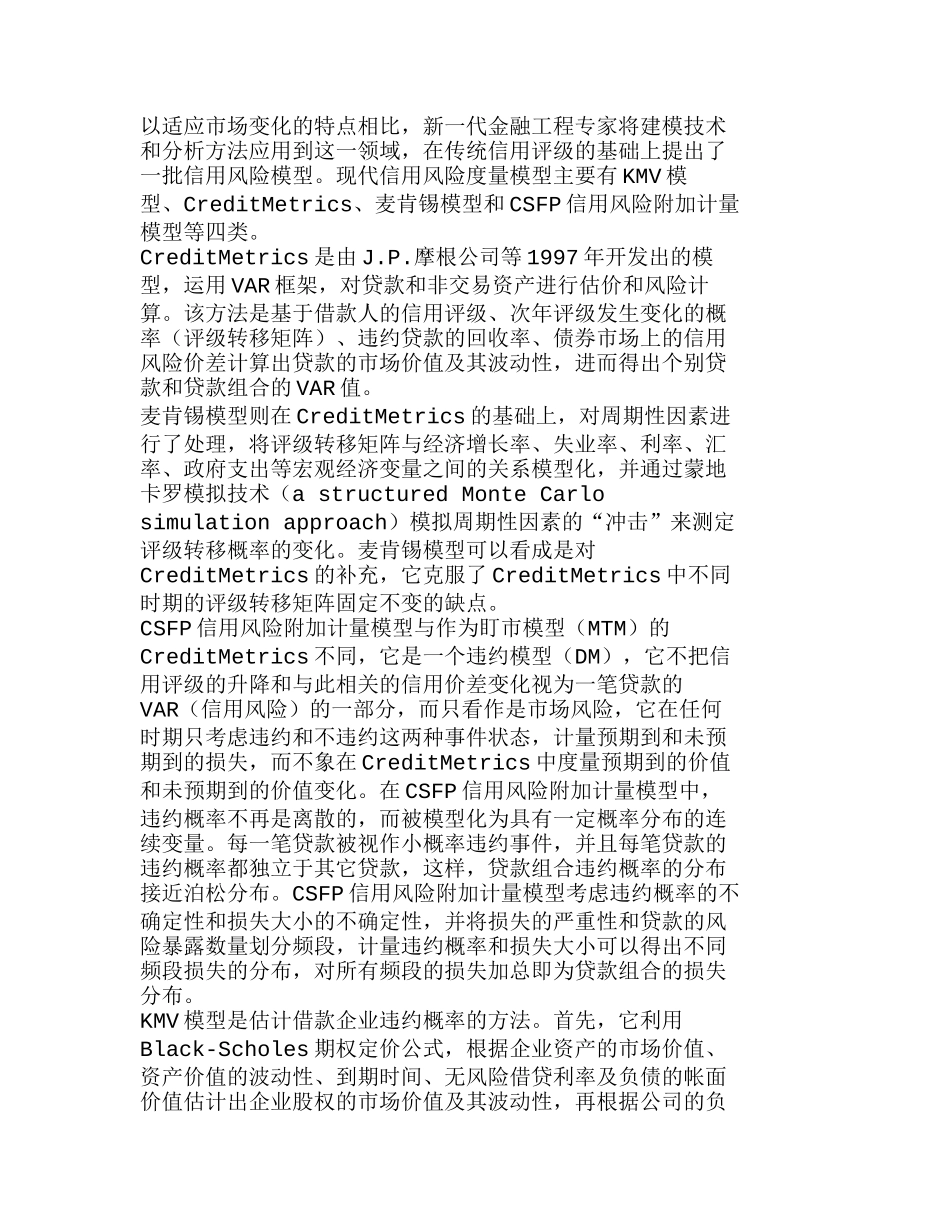 以适应市场变化的特点相比，新一代金融工程专家将建模技术和分析方法应用到这一领域，在传统信用评级的基础上提出了一批信用风险模型。现代信用风险度量模型主要有 KMV 模型、CreditMetrics、麦肯锡模型和 CSFP 信用风险附加计量模型等四类。
CreditMetrics 是由 J.P.摩根公司等 1997 年开发出的模型，运用 VAR 框架，对贷款和非交易资产进行估价和风险计算。该方法是基于借款人的信用评级、次年评级发生变化的概率（评级转移矩阵）、违约贷款的回收率、债券市场上的信用风险价差计算出贷款的市场价值及其波动性，进而得出个别贷款和贷款组合的 VAR 值。
麦肯锡模型则在 CreditMetrics 的基础上，对周期性因素进行了处理，将评级转移矩阵与经济增长率、失业率、利率、汇率、政府支出等宏观经济变量之间的关系模型化，并通过蒙地卡罗模拟技术（a structured Monte Carlo simulation approach）模拟周期性因素的“冲击”来测定评级转移概率的变化。麦肯锡模型可以看成是对 CreditMetrics 的补充，它克服了 CreditMetrics 中不同时期的评级转移矩阵固定不变的缺点。
CSFP 信用风险附加计量模型与作为盯市模型（MTM）的 CreditMetrics 不同，它是一个违约模型（DM），它不把信用评级的升降和与此相关的信用价差变化视为一笔贷款的 VAR（信用风险）的一部分，而只看作是市场风险，它在任何时期只考虑违约和不违约这两种事件状态，计量预期到和未预期到的损失，而不象在 CreditMetrics 中度量预期到的价值和未预期到的价值变化。在 CSFP 信用风险附加计量模型中，违约概率不再是离散的，而被模型化为具有一定概率分布的连续变量。每一笔贷款被视作小概率违约事件，并且每笔贷款的违约概率都独立于其它贷款，这样，贷款组合违约概率的分布接近泊松分布。CSFP 信用风险附加计量模型考虑违约概率的不确定性和损失大小的不确定性，并将损失的严重性和贷款的风险暴露数量划分频段，计量违约概率和损失大小可以得出不同频段损失的分布，对所有频段的损失加总即为贷款组合的损失分布。
KMV 模型是估计借款企业违约概率的方法。首先，它利用 Black-Scholes 期权定价公式，根据企业资产的市场价值、资产价值的波动性、到期时间、无风险借贷利率及负债的帐面价值估计出企业股权的市场价值及其波动性，再根据公司的负